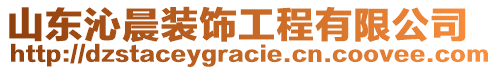 山东沁晨装饰工程有限公司
http://dzstaceygracie.cn.coovee.com